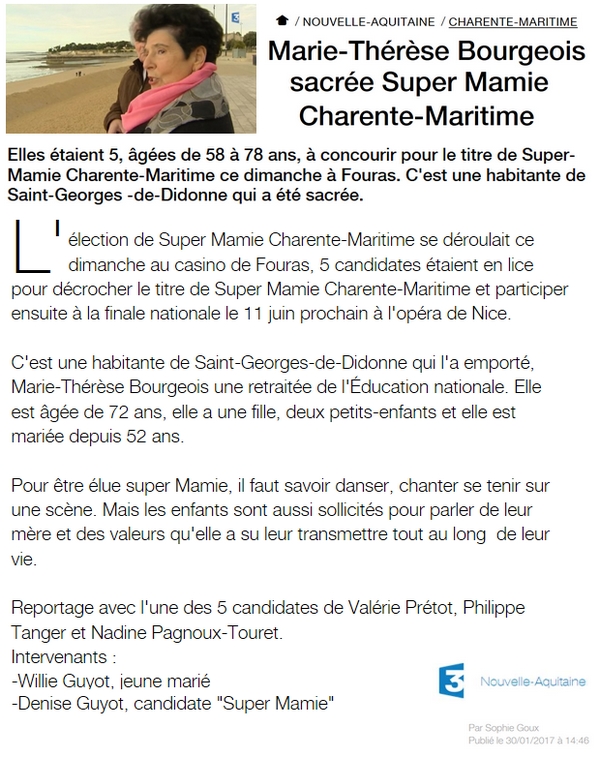 / NOUVELLE-AQUITAINE / CHARENTE-MARITIME

Marie-Thérèse Bourgeois sacrée Super Mamie Charente-Maritime

Elles étaient 5, âgées de 58 à 78 ans, à concourir pour le titre de Super-Mamie Charente-Maritime ce dimanche à Fouras. C'est une habitante de Saint-Georges -de-Didonne qui a été sacrée.

L'élection de Super Mamie Charente-Maritime se déroulait ce dimanche au casino de Fouras, 5 candidates étaient en lice pour décrocher le titre de Super Mamie Charente-Maritime et participer ensuite à la finale nationale le 11 juin prochain à l'opéra de Nice.

C'est une habitante de Saint-Georges-de-Didonne qui l'a emporté, Marie-Thérèse Bourgeois une retraitée de l'Éducation nationale. Elle est âgée de 72 ans, elle a une fille, deux petits-enfants et elle est mariée depuis 52 ans.

Pour être élue super Mamie, il faut savoir danser, chanter se tenir sur une scène. Mais les enfants sont aussi sollicités pour parler de leur mère et des valeurs qu'elle a su leur transmettre tout au long de leur vie.

Reportage avec l'une des 5 candidates de Valérie Prétot, Philippe Tanger et Nadine Pagnoux-Touret.
Intervenants :
-Willie Guyot, jeune marié
-Denise Guyot, candidate "Super Mamie"

3 Nouvelle-Aquitaine

Par Sophie Goux
Publié le 30/01/2017 à 14:46